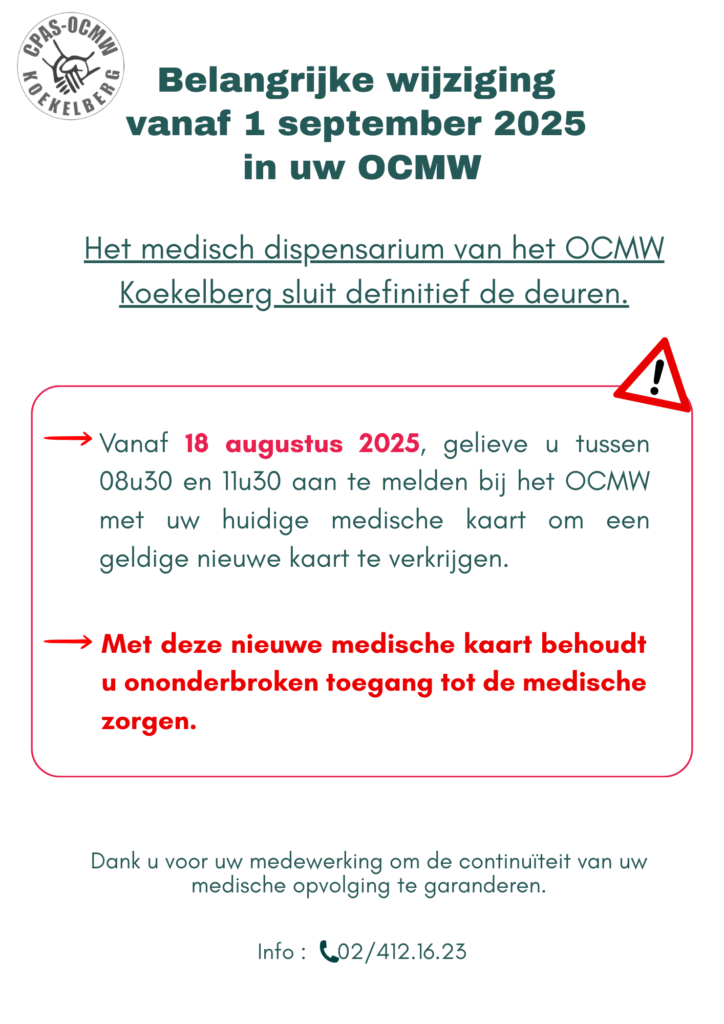 CPAS-OCMW
KOEKELBERG

Belangrijke wijziging vanaf 1 september 2025 in uw OCMW

Het medisch dispensarium van het OCMW Koekelberg sluit definitief de deuren.

!

Vanaf 18 augustus 2025, gelieve u tussen 08u30 en 11u30 aan te melden bij het OCMW met uw huidige medische kaart om een geldige nieuwe kaart te verkrijgen.

Met deze nieuwe medische kaart behoudt u ononderbroken toegang tot de medische zorgen.

Dank u voor uw medewerking om de continuïteit van uw medische opvolging te garanderen.

Info : 02/412.16.23